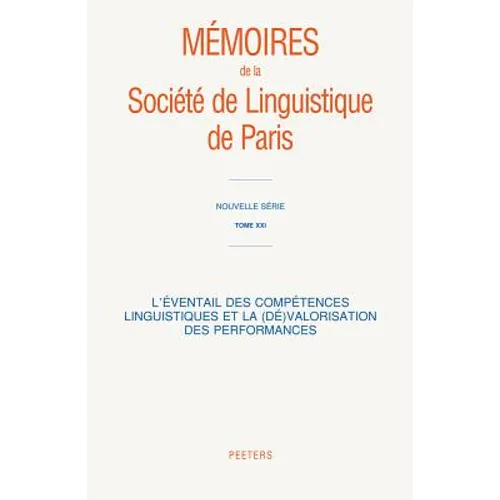 MÉMOIRES
de la
Société de Linguistique
de Paris

NOUVELLE SÉRIE

TOME XXI

L'ÉVENTAIL DES COMPÉTENCES LINGUISTIQUES ET LA (DÉ)VALORISATION DES PERFORMANCES

PEETERS